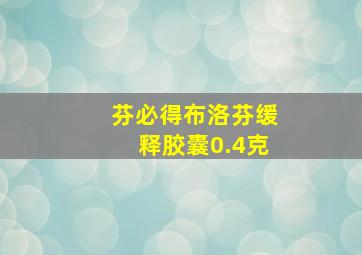 芬必得布洛芬缓释胶囊0.4克